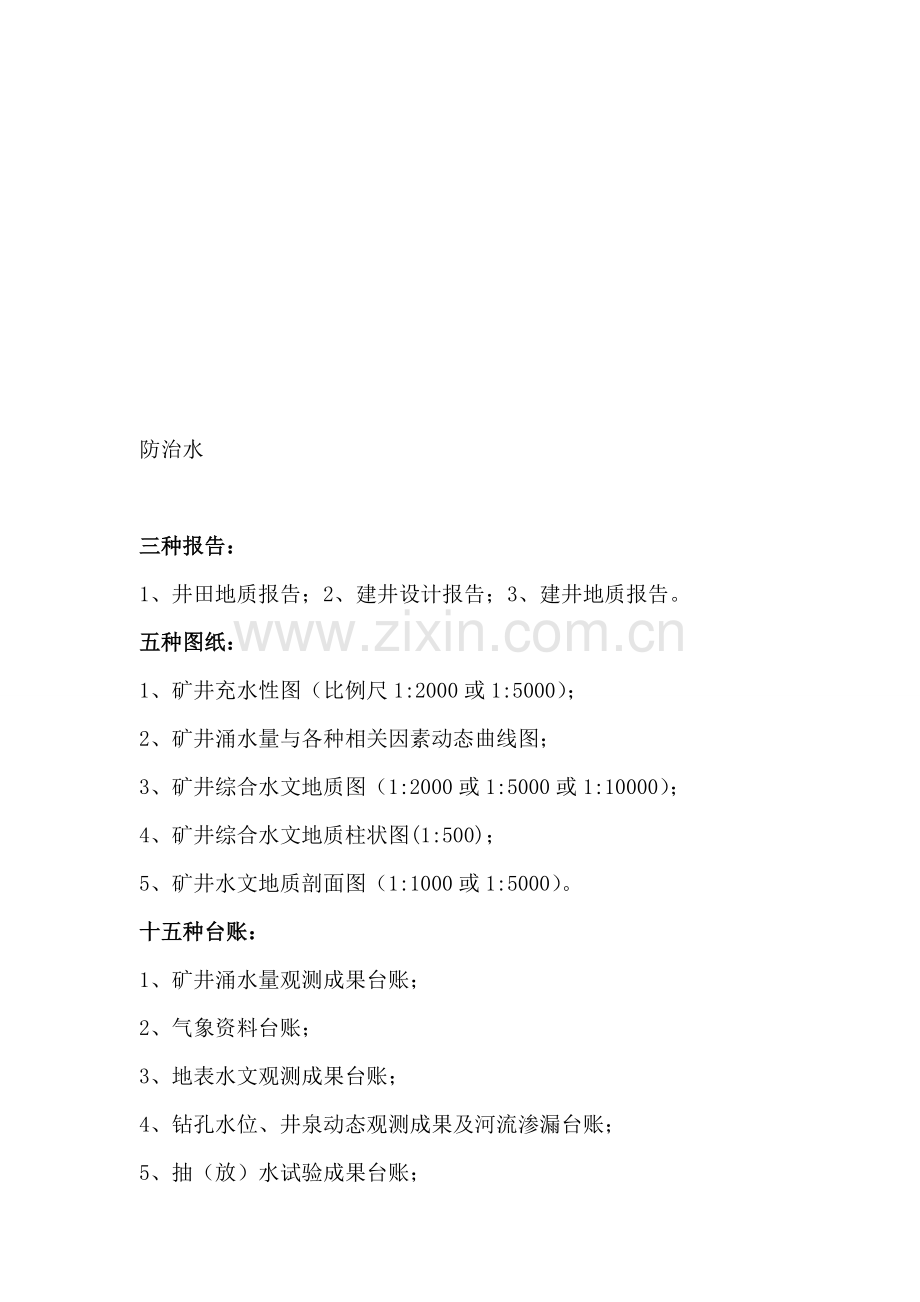 防治水

三种报告：

1、井田地质报告；2、建井设计报告；3、建井地质报告。

www.zixin.com.cn

五种图纸：

1、矿井充水性图（比例尺 1:2000 或 1:5000）；

2、矿井涌水量与各种相关因素动态曲线图；

3、矿井综合水文地质图（1:2000 或 1:5000 或 1:10000）；

4、矿井综合水文地质柱状图(1:500)；

5、矿井水文地质剖面图（1:1000 或 1:5000）。

十五种台账：

1、矿井涌水量观测成果台账；

2、气象资料台账；

3、地表水文观测成果台账；

4、钻孔水位、井泉动态观测成果及河流渗漏台账；

5、抽（放）水试验成果台账；